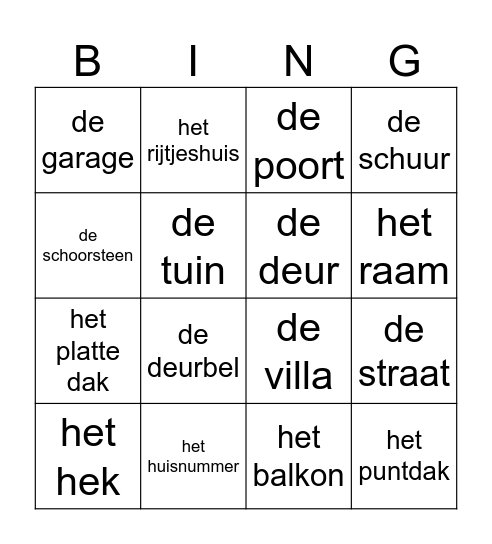 | B | I | N | G |
|---|---|---|---|
| de garage | het rijtjeshuis | de poort | de schuur |
| de schoorsteen | de tuin | de deur | het raam |
| het platte dak | de deurbel | de villa | de straat |
| het hek | het huisnummer | het balkon | het puntdak |